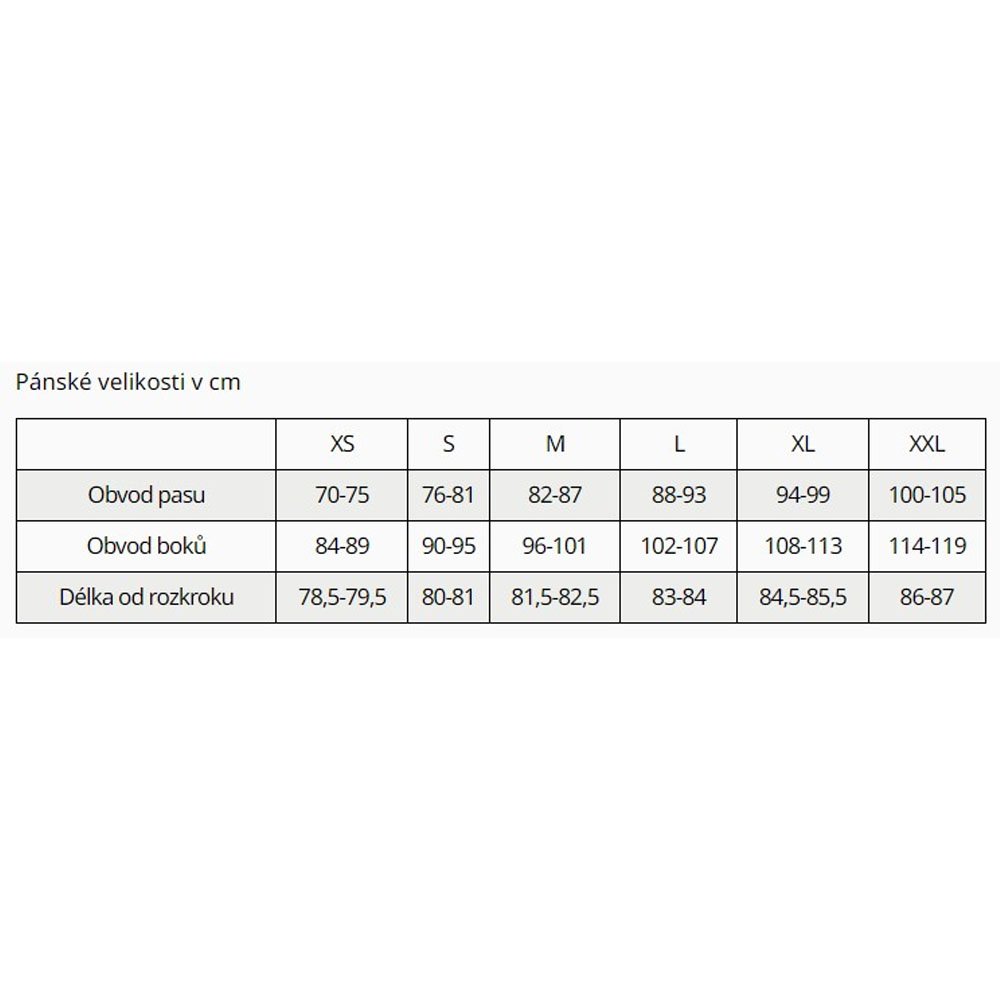 Pánské velikosti v cm

| | XS | S | M | L | XL | XXL |
|---|---|---|---|---|---|---|
| Obvod pasu | 70-75 | 76-81 | 82-87 | 88-93 | 94-99 | 100-105 |
| Obvod boků | 84-89 | 90-95 | 96-101 | 102-107 | 108-113 | 114-119 |
| Délka od rozkroku | 78,5-79,5 | 80-81 | 81,5-82,5 | 83-84 | 84,5-85,5 | 86-87 |